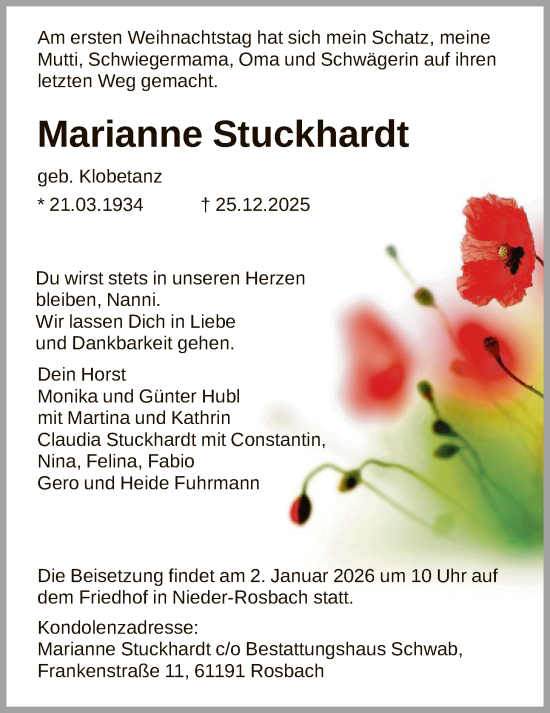 Am ersten Weihnachtstag hat sich mein Schatz, meine Mutti, Schwiegermama, Oma und Schwägerin auf ihren letzten Weg gemacht.

Marianne Stuckhardt

geb. Klobetanz

* 21.03.1934 † 25.12.2025

Du wirst stets in unseren Herzen bleiben, Nanni.
Wir lassen Dich in Liebe und Dankbarkeit gehen.

Dein Horst
Monika und Günter Hubl
mit Martina und Kathrin
Claudia Stuckhardt mit Constantin,
Nina, Felina, Fabio
Gero und Heide Fuhrmann

Die Beisetzung findet am 2. Januar 2026 um 10 Uhr auf dem Friedhof in Nieder-Rosbach statt.

Kondolenzadresse:
Marianne Stuckhardt c/o Bestattungshaus Schwab,
Frankenstraße 11, 61191 Rosbach